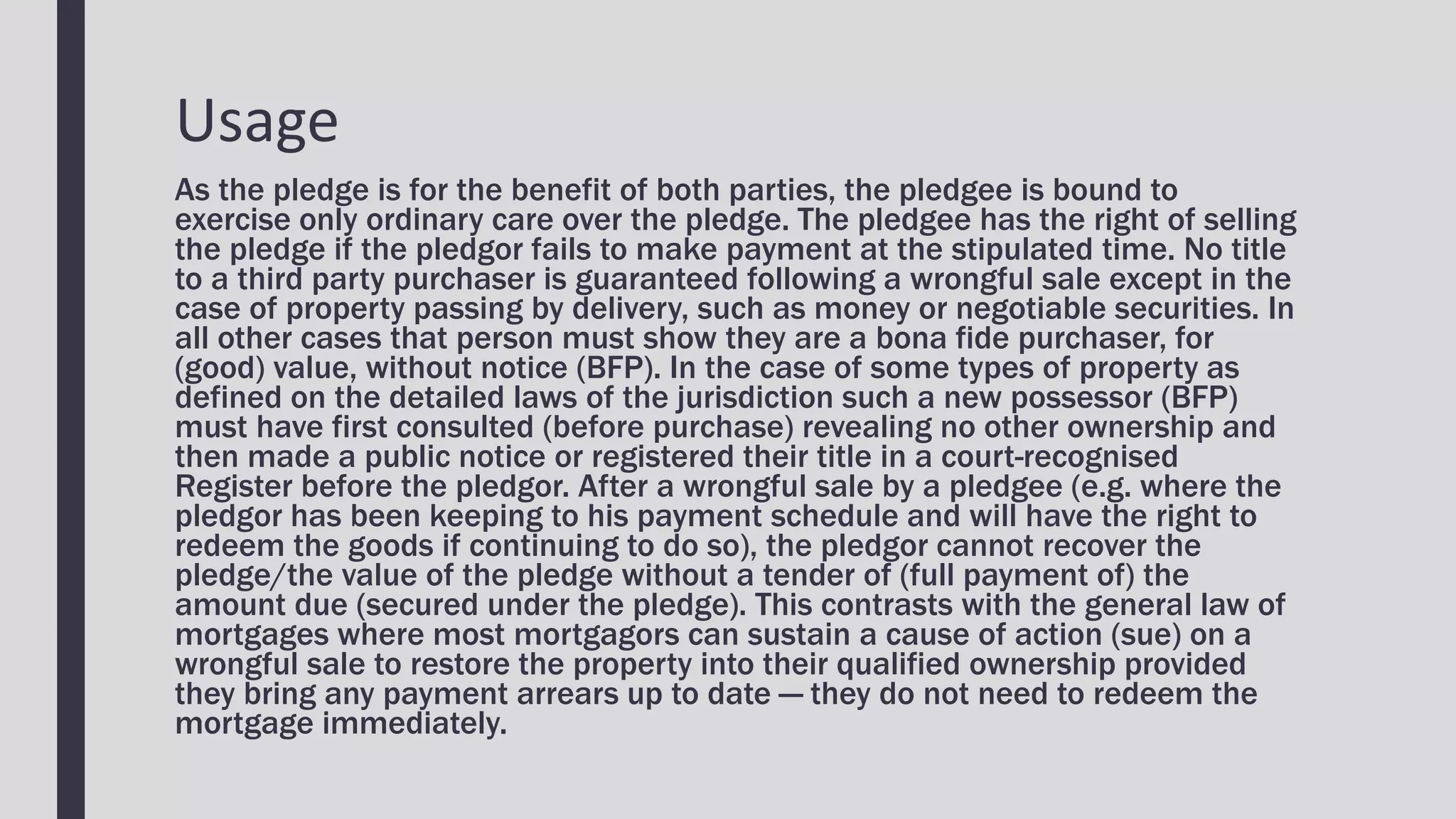 Usage

As the pledge is for the benefit of both parties, the pledgee is bound to exercise only ordinary care over the pledge. The pledgee has the right of selling the pledge if the pledgor fails to make payment at the stipulated time. No title to a third party purchaser is guaranteed following a wrongful sale except in the case of property passing by delivery, such as money or negotiable securities. In all other cases that person must show they are a bona fide purchaser, for (good) value, without notice (BFP). In the case of some types of property as defined on the detailed laws of the jurisdiction such a new possessor (BFP) must have first consulted (before purchase) revealing no other ownership and then made a public notice or registered their title in a court-recognised Register before the pledgor. After a wrongful sale by a pledgee (e.g. where the pledgor has been keeping to his payment schedule and will have the right to redeem the goods if continuing to do so), the pledgor cannot recover the pledge/the value of the pledge without a tender of (full payment of) the amount due (secured under the pledge). This contrasts with the general law of mortgages where most mortgagors can sustain a cause of action (sue) on a wrongful sale to restore the property into their qualified ownership provided they bring any payment arrears up to date — they do not need to redeem the mortgage immediately.